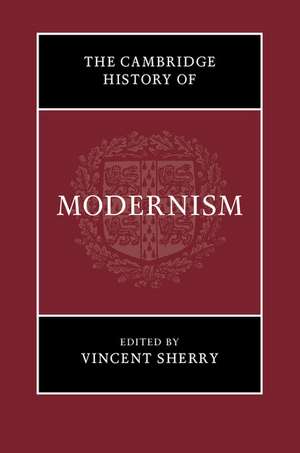 THE CAMBRIDGE HISTORY OF

MODERNISM

EDITED BY
VINCENT SHERRY